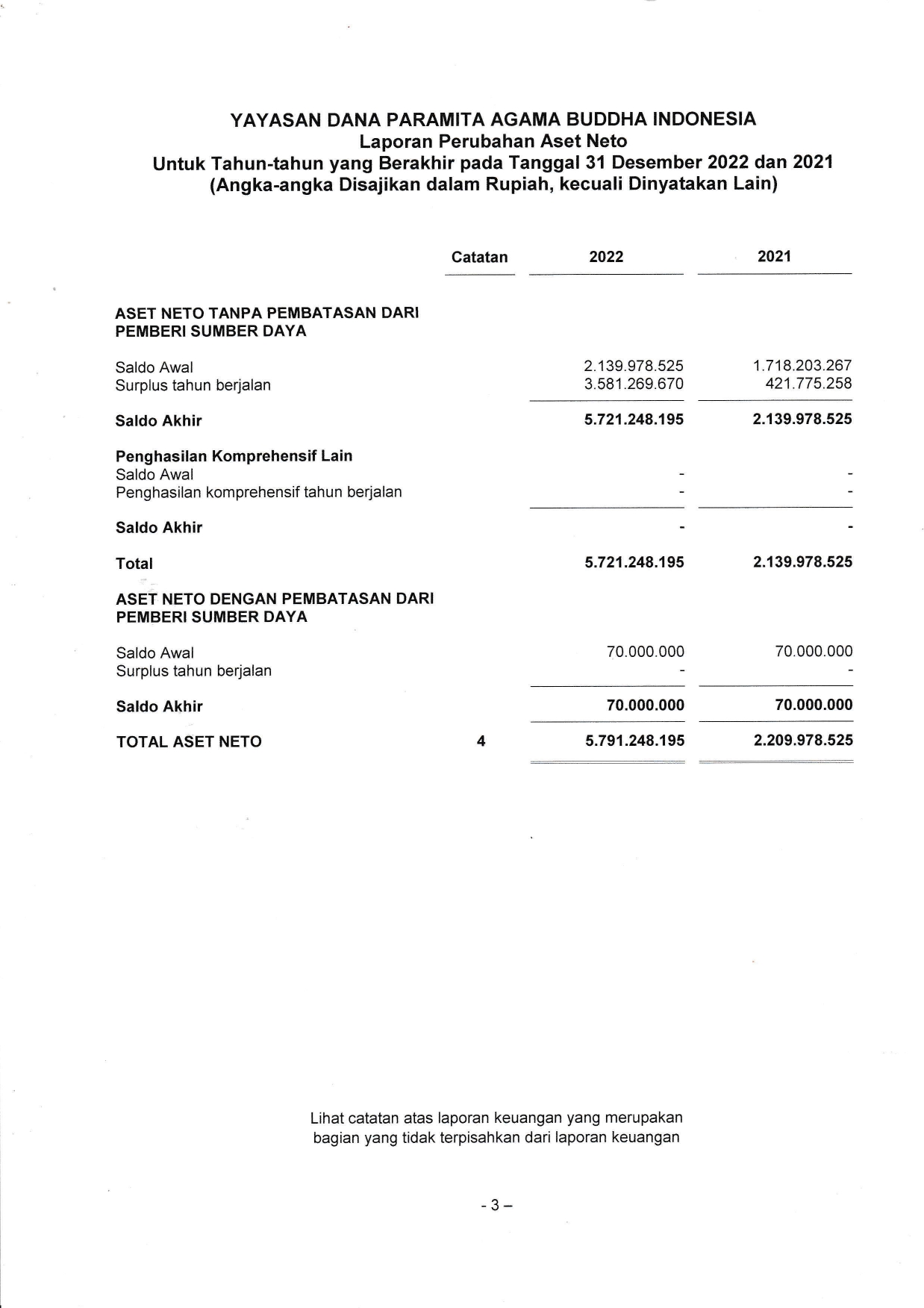 YAYASAN DANA PARAMITA AGAMA BUDDHA INDONESIA
Laporan Perubahan Aset Neto
Untuk Tahun-tahun yang Berakhir pada Tanggal 31 Desember 2022 dan 2021
(Angka-angka Disajikan dalam Rupiah, kecuali Dinyatakan Lain)

| | Catatan | 2022 | 2021 |
|---|---|---|---|
| ASET NETO TANPA PEMBATASAN DARI PEMBERI SUMBER DAYA | | | |
| Saldo Awal | | 2.139.978.525 | 1.718.203.267 |
| Surplus tahun berjalan | | 3.581.269.670 | 421.775.258 |
| Saldo Akhir | | 5.721.248.195 | 2.139.978.525 |
| Penghasilan Komprehensif Lain | | | |
| Saldo Awal | | - | - |
| Penghasilan komprehensif tahun berjalan | | - | - |
| Saldo Akhir | | - | - |
| Total | | 5.721.248.195 | 2.139.978.525 |
| ASET NETO DENGAN PEMBATASAN DARI PEMBERI SUMBER DAYA | | | |
| Saldo Awal | | 70.000.000 | 70.000.000 |
| Surplus tahun berjalan | | - | - |
| Saldo Akhir | | 70.000.000 | 70.000.000 |
| TOTAL ASET NETO | 4 | 5.791.248.195 | 2.209.978.525 |

Lihat catatan atas laporan keuangan yang merupakan bagian yang tidak terpisahkan dari laporan keuangan

- 3 –